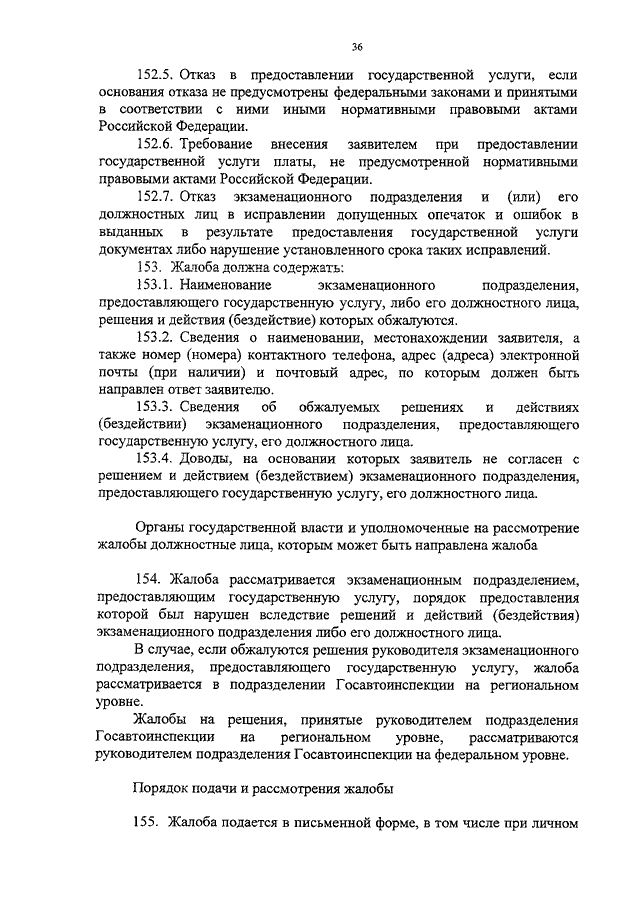 36

152.5. Отказ в предоставлении государственной услуги, если основания отказа не предусмотрены федеральными законами и принятыми в соответствии с ними иными нормативными правовыми актами Российской Федерации.

152.6. Требование внесения заявителем при предоставлении государственной услуги платы, не предусмотренной нормативными правовыми актами Российской Федерации.

152.7. Отказ экзаменационного подразделения и (или) его должностных лиц в исправлении допущенных опечаток и ошибок в выданных в результате предоставления государственной услуги документах либо нарушение установленного срока таких исправлений.

153. Жалоба должна содержать:

153.1. Наименование экзаменационного подразделения, предоставляющего государственную услугу, либо его должностного лица, решения и действия (бездействие) которых обжалуются.

153.2. Сведения о наименовании, местонахождении заявителя, а также номер (номера) контактного телефона, адрес (адреса) электронной почты (при наличии) и почтовый адрес, по которым должен быть направлен ответ заявителю.

153.3. Сведения об обжалуемых решениях и действиях (бездействии) экзаменационного подразделения, предоставляющего государственную услугу, его должностного лица.

153.4. Доводы, на основании которых заявитель не согласен с решением и действием (бездействием) экзаменационного подразделения, предоставляющего государственную услугу, его должностного лица.

Органы государственной власти и уполномоченные на рассмотрение жалобы должностные лица, которым может быть направлена жалоба

154. Жалоба рассматривается экзаменационным подразделением, предоставляющим государственную услугу, порядок предоставления которой был нарушен вследствие решений и действий (бездействия) экзаменационного подразделения либо его должностного лица.

В случае, если обжалуются решения руководителя экзаменационного подразделения, предоставляющего государственную услугу, жалоба рассматривается в подразделении Госавтоинспекции на региональном уровне.

Жалобы на решения, принятые руководителем подразделения Госавтоинспекции на региональном уровне, рассматриваются руководителем подразделения Госавтоинспекции на федеральном уровне.

Порядок подачи и рассмотрения жалобы

155. Жалоба подается в письменной форме, в том числе при личном